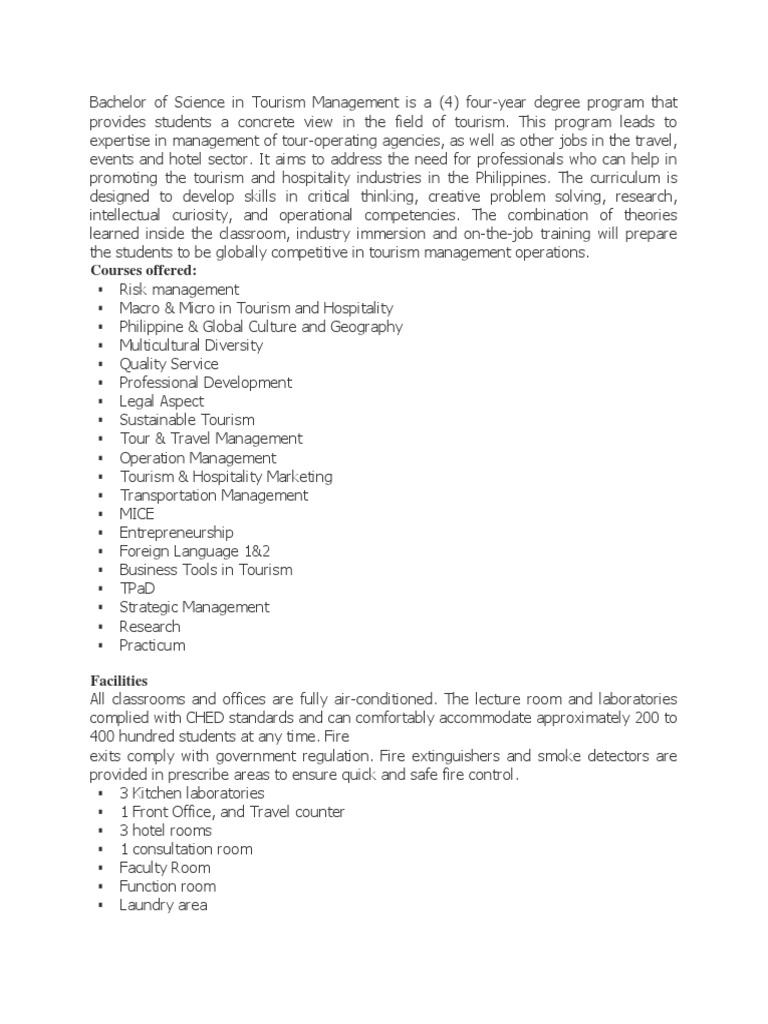 Bachelor of Science in Tourism Management is a (4) four-year degree program that provides students a concrete view in the field of tourism. This program leads to expertise in management of tour-operating agencies, as well as other jobs in the travel, events and hotel sector. It aims to address the need for professionals who can help in promoting the tourism and hospitality industries in the Philippines. The curriculum is designed to develop skills in critical thinking, creative problem solving, research, intellectual curiosity, and operational competencies. The combination of theories learned inside the classroom, industry immersion and on-the-job training will prepare the students to be globally competitive in tourism management operations.
Courses offered:
▪ Risk management
▪ Macro & Micro in Tourism and Hospitality
▪ Philippine & Global Culture and Geography
▪ Multicultural Diversity
▪ Quality Service
▪ Professional Development
▪ Legal Aspect
▪ Sustainable Tourism
▪ Tour & Travel Management
▪ Operation Management
▪ Tourism & Hospitality Marketing
▪ Transportation Management
▪ MICE
▪ Entrepreneurship
▪ Foreign Language 1&2
▪ Business Tools in Tourism
▪ TPaD
▪ Strategic Management
▪ Research
▪ Practicum

Facilities
All classrooms and offices are fully air-conditioned. The lecture room and laboratories complied with CHED standards and can comfortably accommodate approximately 200 to 400 hundred students at any time. Fire
exits comply with government regulation. Fire extinguishers and smoke detectors are provided in prescribe areas to ensure quick and safe fire control.
▪ 3 Kitchen laboratories
▪ 1 Front Office, and Travel counter
▪ 3 hotel rooms
▪ 1 consultation room
▪ Faculty Room
▪ Function room
▪ Laundry area